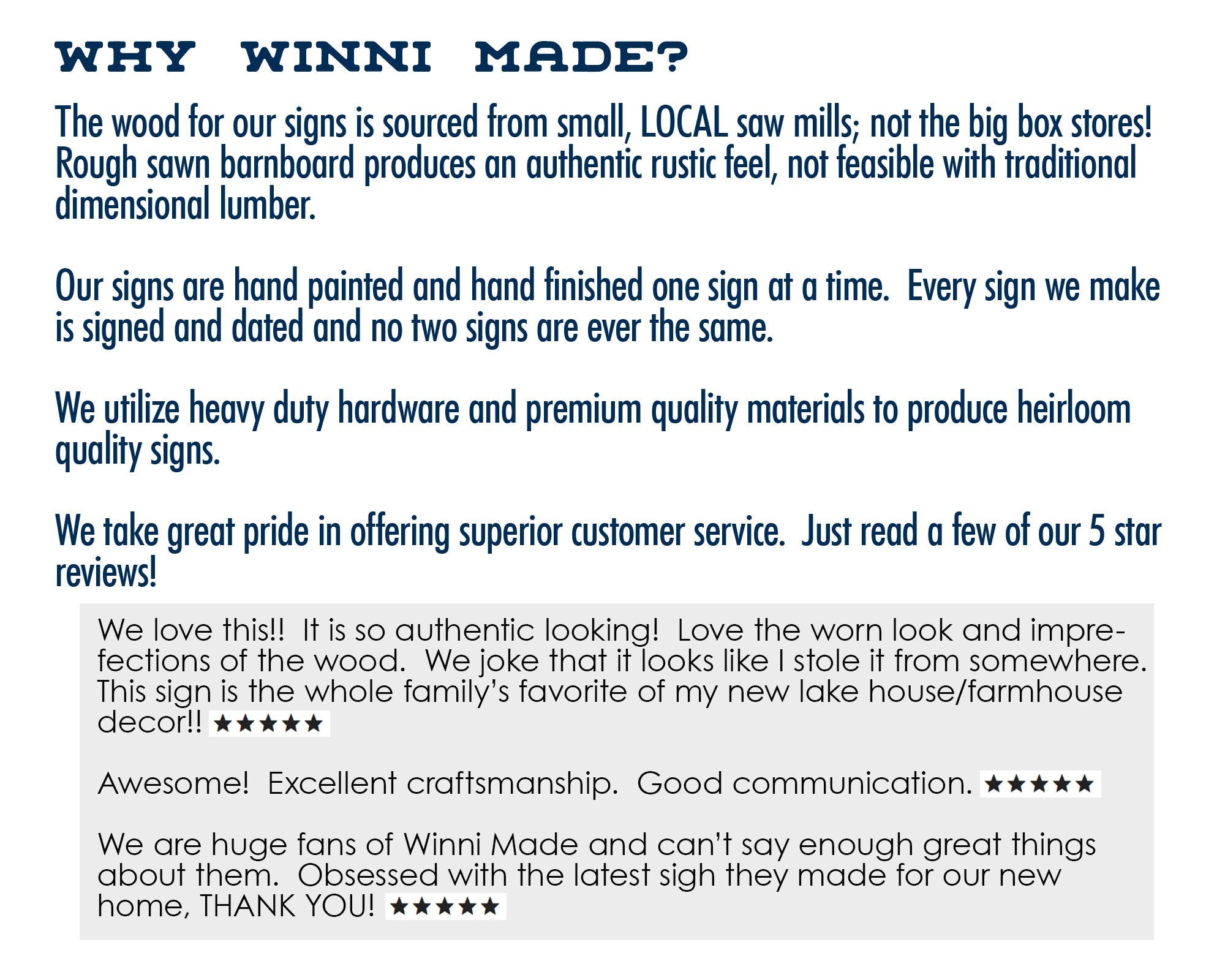 WHY WINNI MADE?

The wood for our signs is sourced from small, LOCAL saw mills; not the big box stores! Rough sawn barnboard produces an authentic rustic feel, not feasible with traditional dimensional lumber.

Our signs are hand painted and hand finished one sign at a time. Every sign we make is signed and dated and no two signs are ever the same.

We utilize heavy duty hardware and premium quality materials to produce heirloom quality signs.

We take great pride in offering superior customer service. Just read a few of our 5 star reviews!

We love this!! It is so authentic looking! Love the worn look and imprefections of the wood. We joke that it looks like I stole it from somewhere. This sign is the whole family's favorite of my new lake house/farmhouse decor!! ★★★★★

Awesome! Excellent craftsmanship. Good communication. ★★★★★

We are huge fans of Winni Made and can't say enough great things about them. Obsessed with the latest sigh they made for our new home, THANK YOU! ★★★★★